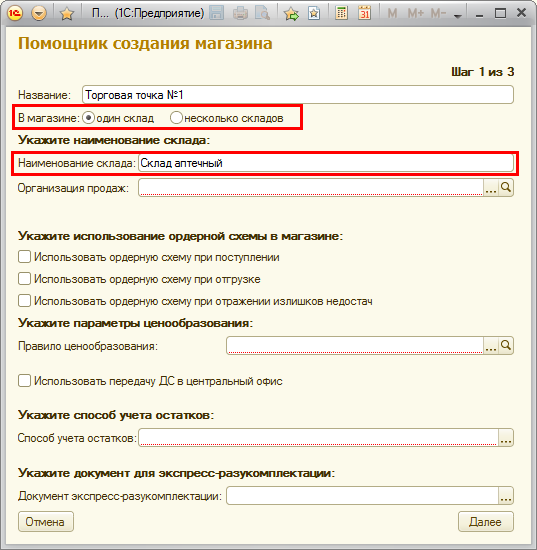 П... (1С:Предприятие) M M+ M-

Помощник создания магазина

Шаг 1 из 3

Название: Торговая точка №1

В магазине: один склад несколько складов

Укажите наименование склада:

Наименование склада: Склад аптечный

Организация продаж: ...

Укажите использование ордерной схемы в магазине:

Использовать ордерную схему при поступлении

Использовать ордерную схему при отгрузке

Использовать ордерную схему при отражении излишков недостач

Укажите параметры ценообразования:

Правило ценообразования: ...

Использовать передачу ДС в центральный офис

Укажите способ учета остатков:

Способ учета остатков: ...

Укажите документ для экспресс-разукомплектации:

Документ экспресс-разукомплектации: ...

Отмена

Далее